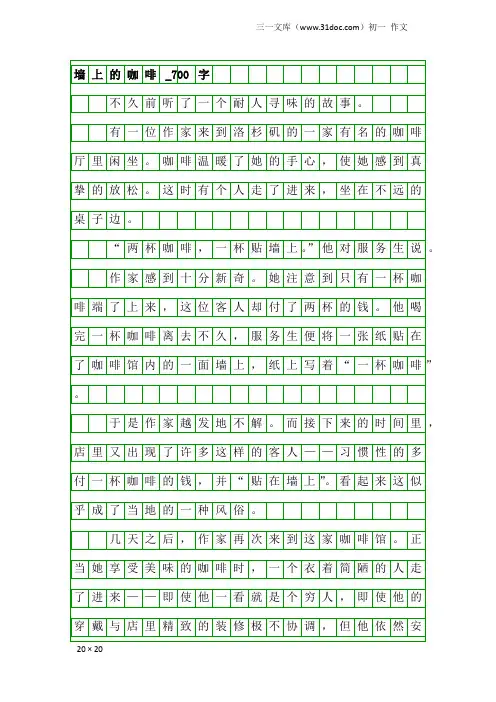 三一文库（www.31doc.com）初一 作文

墙上的咖啡_700字

不久前听了一个耐人寻味的故事。

有一位作家来到洛杉矶的一家有名的咖啡厅里闲坐。咖啡温暖了她的手心，使她感到真挚的放松。这时有个人走了进来，坐在不远的桌子边。

“两杯咖啡，一杯贴墙上。”他对服务生说。

作家感到十分新奇。她注意到只有一杯咖啡端了上来，这位客人却付了两杯的钱。他喝完一杯咖啡离去不久，服务生便将一张纸贴在了咖啡馆内的一面墙上，纸上写着“一杯咖啡”。

于是作家越发地不解。而接下来的时间里，店里又出现了许多这样的客人——习惯性的多付一杯咖啡的钱，并“贴在墙上”。看起来这似乎成了当地的一种风俗。

几天之后，作家再次来到这家咖啡馆。正当她享受美味的咖啡时，一个衣着简陋的人走了进来——即使他一看就是个穷人，即使他的穿戴与店里精致的装修极不协调，但他依然安

20×20